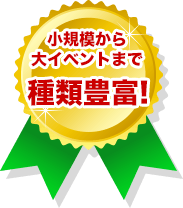 小規模から
大イベントまで
種類豊富!